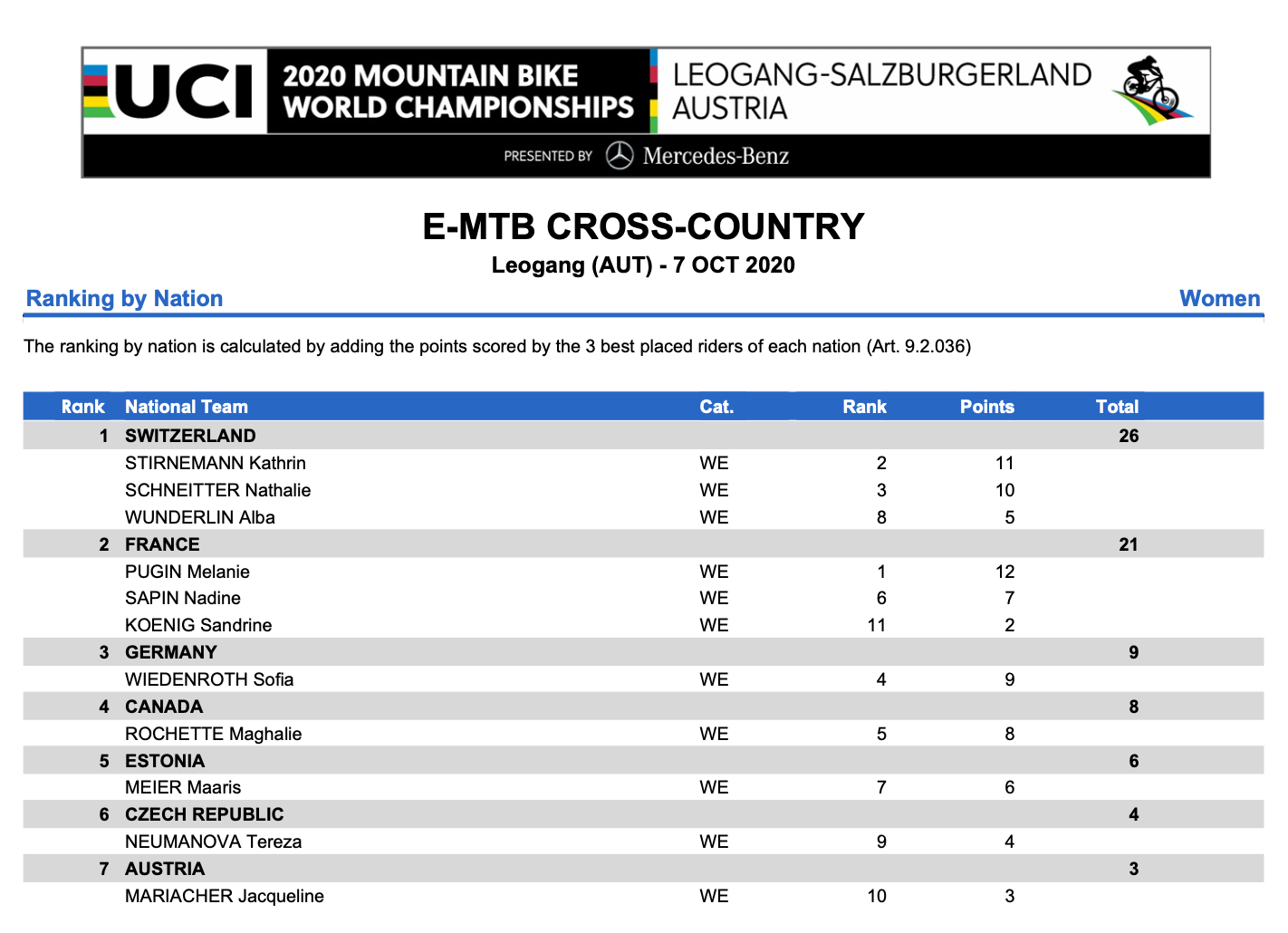 UCI 2020 MOUNTAIN BIKE WORLD CHAMPIONSHIPS LEOGANG-SALZBURGERLAND AUSTRIA

PRESENTED BY Mercedes-Benz

E-MTB CROSS-COUNTRY

Leogang (AUT) - 7 OCT 2020

Ranking by Nation

Women

The ranking by nation is calculated by adding the points scored by the 3 best placed riders of each nation (Art. 9.2.036)

| Rank | National Team | Cat. | Rank | Points | Total |
|---|---|---|---|---|---|
| 1 | SWITZERLAND | | | | 26 |
| | STIRNEMANN Kathrin | WE | 2 | 11 | |
| | SCHNEITTER Nathalie | WE | 3 | 10 | |
| | WUNDERLIN Alba | WE | 8 | 5 | |
| 2 | FRANCE | | | | 21 |
| | PUGIN Melanie | WE | 1 | 12 | |
| | SAPIN Nadine | WE | 6 | 7 | |
| | KOENIG Sandrine | WE | 11 | 2 | |
| 3 | GERMANY | | | | 9 |
| | WIEDENROTH Sofia | WE | 4 | 9 | |
| 4 | CANADA | | | | 8 |
| | ROCHETTE Maghalie | WE | 5 | 8 | |
| 5 | ESTONIA | | | | 6 |
| | MEIER Maaris | WE | 7 | 6 | |
| 6 | CZECH REPUBLIC | | | | 4 |
| | NEUMANOVA Tereza | WE | 9 | 4 | |
| 7 | AUSTRIA | | | | 3 |
| | MARIACHER Jacqueline | WE | 10 | 3 | |